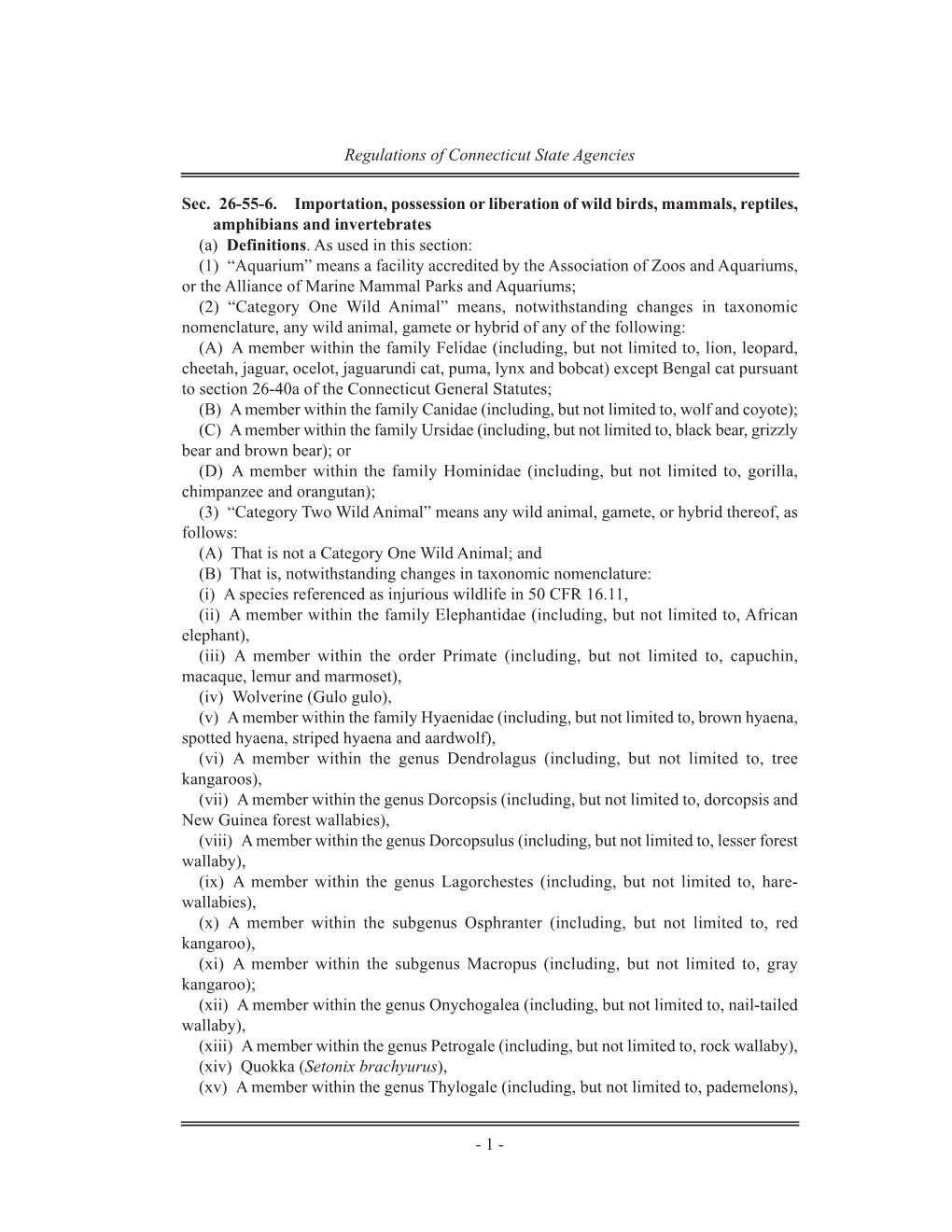 Regulations of Connecticut State Agencies

Sec. 26-55-6. Importation, possession or liberation of wild birds, mammals, reptiles, amphibians and invertebrates

(a) Definitions. As used in this section:

(1) “Aquarium” means a facility accredited by the Association of Zoos and Aquariums, or the Alliance of Marine Mammal Parks and Aquariums;

(2) “Category One Wild Animal” means, notwithstanding changes in taxonomic nomenclature, any wild animal, gamete or hybrid of any of the following:

(A) A member within the family Felidae (including, but not limited to, lion, leopard, cheetah, jaguar, ocelot, jaguarundi cat, puma, lynx and bobcat) except Bengal cat pursuant to section 26-40a of the Connecticut General Statutes;

(B) A member within the family Canidae (including, but not limited to, wolf and coyote);

(C) A member within the family Ursidae (including, but not limited to, black bear, grizzly bear and brown bear); or

(D) A member within the family Hominidae (including, but not limited to, gorilla, chimpanzee and orangutan);

(3) “Category Two Wild Animal” means any wild animal, gamete, or hybrid thereof, as follows:

(A) That is not a Category One Wild Animal; and

(B) That is, notwithstanding changes in taxonomic nomenclature:

(i) A species referenced as injurious wildlife in 50 CFR 16.11,

(ii) A member within the family Elephantidae (including, but not limited to, African elephant),

(iii) A member within the order Primate (including, but not limited to, capuchin, macaque, lemur and marmoset),

(iv) Wolverine (Gulo gulo),

(v) A member within the family Hyaenidae (including, but not limited to, brown hyaena, spotted hyaena, striped hyaena and aardwolf),

(vi) A member within the genus Dendrolagus (including, but not limited to, tree kangaroos),

(vii) A member within the genus Dorcopsis (including, but not limited to, dorcopsis and New Guinea forest wallabies),

(viii) A member within the genus Dorcopsulus (including, but not limited to, lesser forest wallaby),

(ix) A member within the genus Lagorchestes (including, but not limited to, hare-wallabies),

(x) A member within the subgenus Osphranter (including, but not limited to, red kangaroo),

(xi) A member within the subgenus Macropus (including, but not limited to, gray kangaroo);

(xii) A member within the genus Onychogalea (including, but not limited to, nail-tailed wallaby),

(xiii) A member within the genus Petrogale (including, but not limited to, rock wallaby),

(xiv) Quokka (Setonix brachyurus),

(xv) A member within the genus Thylogale (including, but not limited to, pademelons),

- 1 -